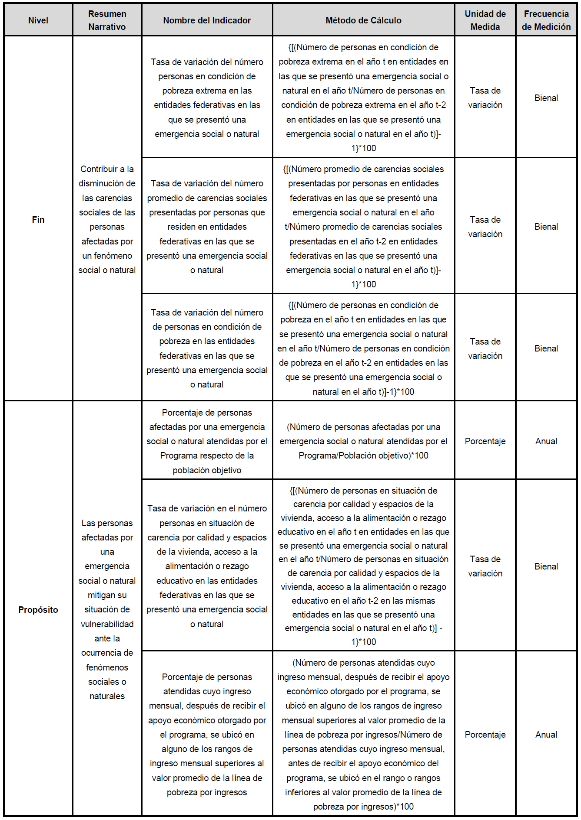 | Nivel | Resumen Narrativo | Nombre del Indicador | Método de Cálculo | Unidad de Medida | Frecuencia de Medición |
|---|---|---|---|---|---|
| Fin | Contribuir a la disminución de las carencias sociales de las personas afectadas por un fenómeno social o natural | Tasa de variación del número personas en condición de pobreza extrema en las entidades federativas en las que se presentó una emergencia social o natural | {[(Número de personas en condición de pobreza extrema en el año t en entidades en las que se presentó una emergencia social o natural en el año t/Número de personas en condición de pobreza extrema en el año t-2 en entidades en las que se presentó una emergencia social o natural en el año t)]-1}*100 | Tasa de variación | Bienal |
| | | Tasa de variación del número promedio de carencias sociales presentadas por personas que residen en entidades federativas en las que se presentó una emergencia social o natural | {[(Número promedio de carencias sociales presentadas por personas en entidades federativas en las que se presentó una emergencia social o natural en el año t/Número promedio de carencias sociales presentadas en el año t-2 en entidades federativas en las que se presentó una emergencia social o natural en el año t)]-1}*100 | Tasa de variación | Bienal |
| | | Tasa de variación del número de personas en condición de pobreza en las entidades federativas en las que se presentó una emergencia social o natural | {[(Número de personas en condición de pobreza en el año t en entidades en las que se presentó una emergencia social o natural en el año t/Número de personas en condición de pobreza en el año t-2 en entidades en las que se presentó una emergencia social o natural en el año t)]-1}*100 | Tasa de variación | Bienal |
| Propósito | Las personas afectadas por una emergencia social o natural mitigan su situación de vulnerabilidad ante la ocurrencia de fenómenos sociales o naturales | Porcentaje de personas afectadas por una emergencia social o natural atendidas por el Programa respecto de la población objetivo | (Número de personas afectadas por una emergencia social o natural atendidas por el Programa/Población objetivo)*100 | Porcentaje | Anual |
| | | Tasa de variación en el número personas en situación de carencia por calidad y espacios de la vivienda, acceso a la alimentación o rezago educativo en las entidades federativas en las que se presentó una emergencia social o natural | {[(Número de personas en situación de carencia por calidad y espacios de la vivienda, acceso a la alimentación o rezago educativo en el año t en entidades en las que se presentó una emergencia social o natural en el año t/Número de personas en situación de carencia por calidad y espacios de la vivienda, acceso a la alimentación o rezago educativo en el año t-2 en las mismas entidades en las que se presentó una emergencia social o natural en el año t)] -1}*100 | Tasa de variación | Bienal |
| | | Porcentaje de personas atendidas cuyo ingreso mensual, después de recibir el apoyo económico otorgado por el programa, se ubicó en alguno de los rangos de ingreso mensual superiores al valor promedio de la línea de pobreza por ingresos | (Número de personas atendidas cuyo ingreso mensual, después de recibir el apoyo económico otorgado por el programa, se ubicó en alguno de los rangos de ingreso mensual superiores al valor promedio de la línea de pobreza por ingresos/Número de personas atendidas cuyo ingreso mensual, antes de recibir el apoyo económico del programa, se ubicó en el rango o rangos inferiores al valor promedio de la línea de pobreza por ingresos)*100 | Porcentaje | Anual |